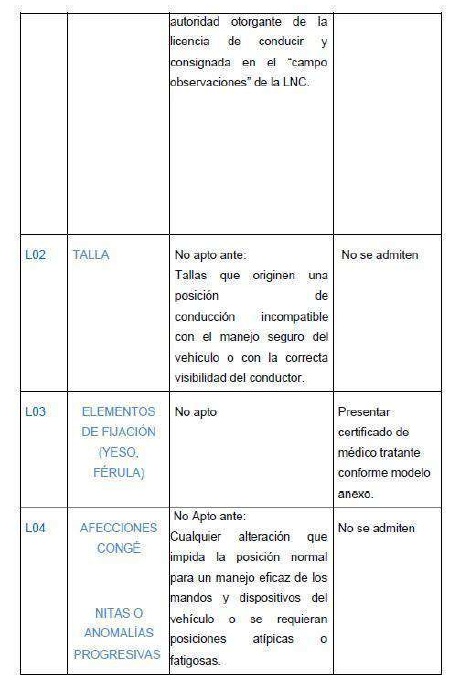 | | | autoridad otorgante de la licencia de conducir y consignada en el "campo observaciones" de la LNC. | |
|---|---|---|---|
| L02 | TALLA | No apto ante: Tallas que originen una posición de conducción incompatible con el manejo seguro del vehículo o con la correcta visibilidad del conductor. | No se admiten |
| L03 | ELEMENTOS DE FIJACIÓN (YESO, FÉRULA) | No apto | Presentar certificado de médico tratante conforme modelo anexo. |
| L04 | AFECCIONES CONGÉ NITAS O ANOMALÍAS PROGRESIVAS | No Apto ante: Cualquier alteración que impida la posición normal para un manejo eficaz de los mandos y dispositivos del vehículo o se requieran posiciones atípicas o fatigosas. | No se admiten |